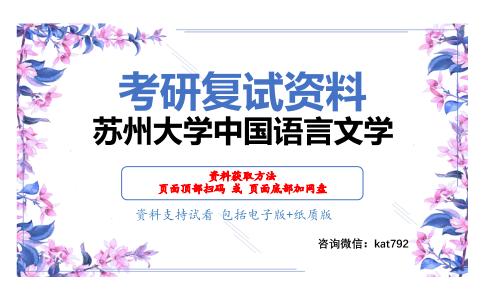 考研复试资料
苏州大学中国语言文学

资料获取方法
页面顶部扫码 或 页面底部加网盘

资料支持试看 包括电子版+纸质版

咨询微信：kat792